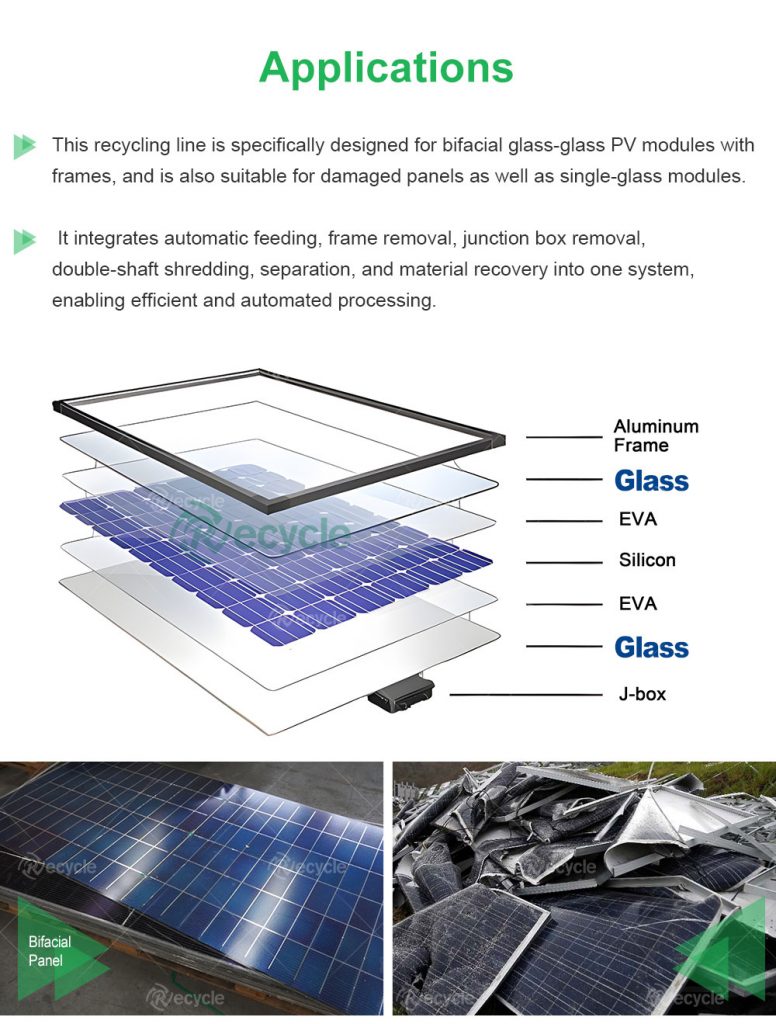 Applications

This recycling line is specifically designed for bifacial glass-glass PV modules with frames, and is also suitable for damaged panels as well as single-glass modules.

It integrates automatic feeding, frame removal, junction box removal, double-shaft shredding, separation, and material recovery into one system, enabling efficient and automated processing.

Aluminum
Frame

Glass

EVA

Silicon

EVA

Glass

J-box

Bifacial
Panel

Recycle